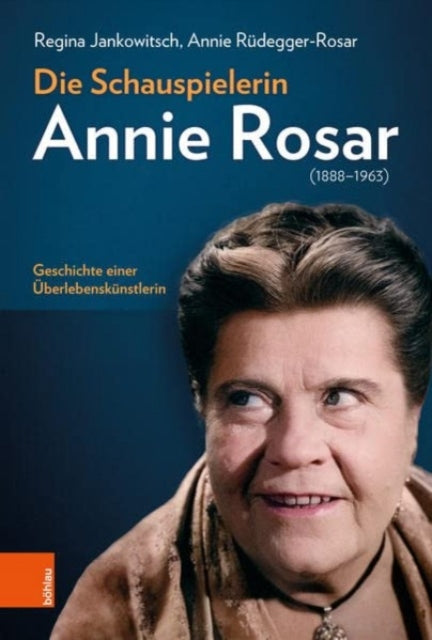 Regina Jankowitsch, Annie Rüdegger-Rosar

Die Schauspielerin
Annie Rosar
(1888–1963)

Geschichte einer Überlebenskünstlerin

böhlau